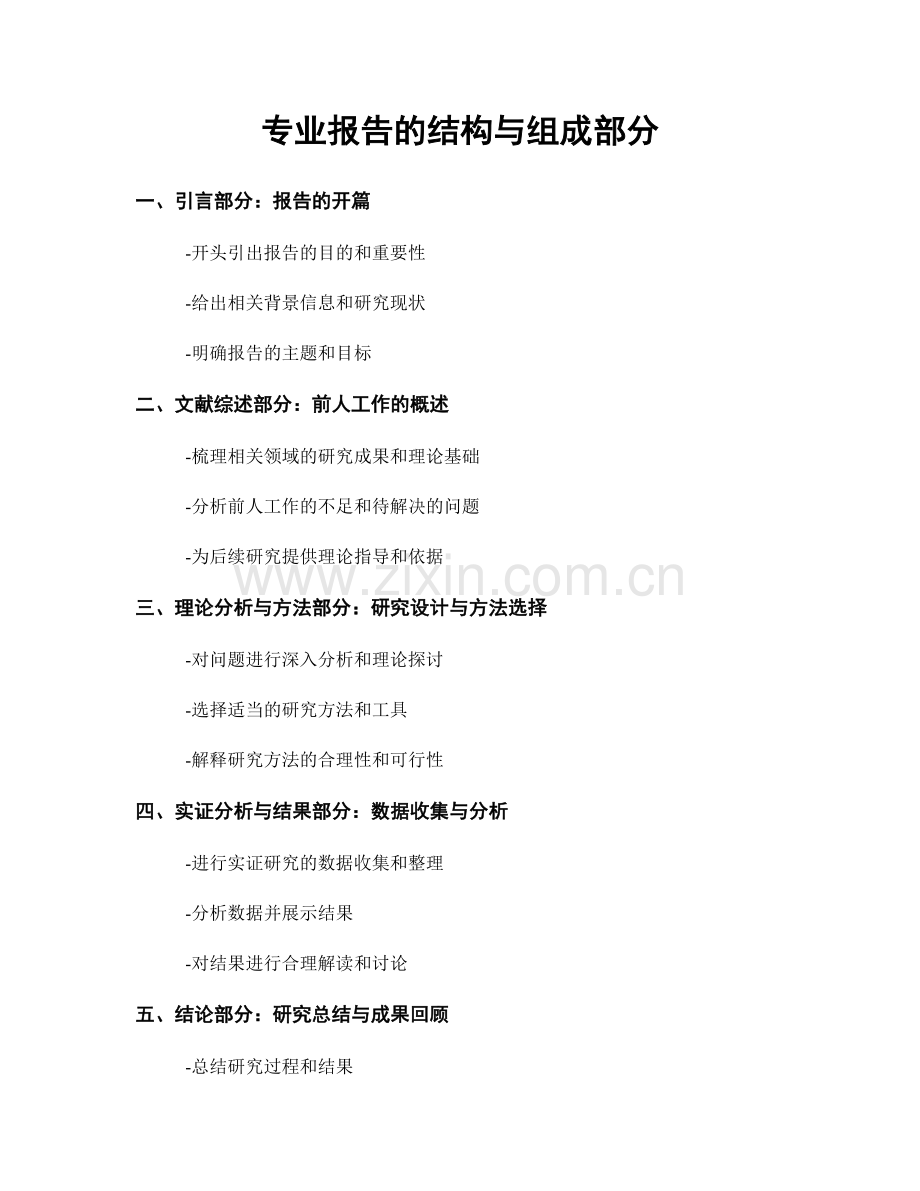 专业报告的结构与组成部分

一、引言部分：报告的开篇

-开头引出报告的目的和重要性

-给出相关背景信息和研究现状

-明确报告的主题和目标

二、文献综述部分：前人工作的概述

-梳理相关领域的研究成果和理论基础

-分析前人工作的不足和待解决的问题

-为后续研究提供理论指导和依据

www.zixin.com.cn

三、理论分析与方法部分：研究设计与方法选择

-对问题进行深入分析和理论探讨

-选择适当的研究方法和工具

-解释研究方法的合理性和可行性

四、实证分析与结果部分：数据收集与分析

-进行实证研究的数据收集和整理

-分析数据并展示结果

-对结果进行合理解读和讨论

五、结论部分：研究总结与成果回顾

-总结研究过程和结果